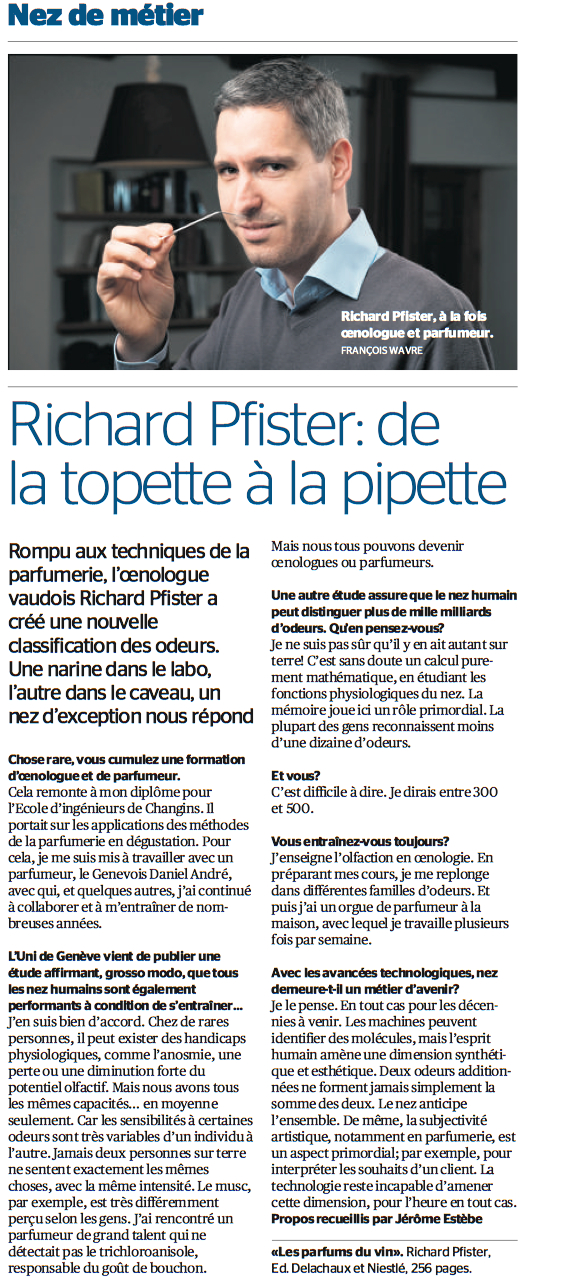 Nez de métier

Richard Pfister, à la fois œnologue et parfumeur.
FRANÇOIS WAVRE

Richard Pfister: de la topette à la pipette

Rompu aux techniques de la parfumerie, l'œnologue vaudois Richard Pfister a créé une nouvelle classification des odeurs. Une narine dans le labo, l'autre dans le caveau, un nez d'exception nous répond

Chose rare, vous cumulez une formation d'œnologue et de parfumeur.
Cela remonte à mon diplôme pour l'Ecole d'ingénieurs de Changins. Il portait sur les applications des méthodes de la parfumerie en dégustation. Pour cela, je me suis mis à travailler avec un parfumeur, le Genevois Daniel André, avec qui, et quelques autres, j'ai continué à collaborer et à m'entraîner de nombreuses années.

L'Uni de Genève vient de publier une étude affirmant, grosso modo, que tous les nez humains sont également performants à condition de s'entraîner…
J'en suis bien d'accord. Chez de rares personnes, il peut exister des handicaps physiologiques, comme l'anosmie, une perte ou une diminution forte du potentiel olfactif. Mais nous avons tous les mêmes capacités… en moyenne seulement. Car les sensibilités à certaines odeurs sont très variables d'un individu à l'autre. Jamais deux personnes sur terre ne sentent exactement les mêmes choses, avec la même intensité. Le musc, par exemple, est très différemment perçu selon les gens. J'ai rencontré un parfumeur de grand talent qui ne détectait pas le trichloroanisole, responsable du goût de bouchon. Mais nous tous pouvons devenir œnologues ou parfumeurs.

Une autre étude assure que le nez humain peut distinguer plus de mille milliards d'odeurs. Qu'en pensez-vous?
Je ne suis pas sûr qu'il y en ait autant sur terre! C'est sans doute un calcul purement mathématique, en étudiant les fonctions physiologiques du nez. La mémoire joue ici un rôle primordial. La plupart des gens reconnaissent moins d'une dizaine d'odeurs.

Et vous?
C'est difficile à dire. Je dirais entre 300 et 500.

Vous entraînez-vous toujours?
J'enseigne l'olfaction en œnologie. En préparant mes cours, je me replonge dans différentes familles d'odeurs. Et puis j'ai un orgue de parfumeur à la maison, avec lequel je travaille plusieurs fois par semaine.

Avec les avancées technologiques, nez demeure-t-il un métier d'avenir?
Je le pense. En tout cas pour les décennies à venir. Les machines peuvent identifier des molécules, mais l'esprit humain amène une dimension synthétique et esthétique. Deux odeurs additionnées ne forment jamais simplement la somme des deux. Le nez anticipe l'ensemble. De même, la subjectivité artistique, notamment en parfumerie, est un aspect primordial; par exemple, pour interpréter les souhaits d'un client. La technologie reste incapable d'amener cette dimension, pour l'heure en tout cas.
Propos recueillis par Jérôme Estèbe

«Les parfums du vin». Richard Pfister, Ed. Delachaux et Niestlé, 256 pages.